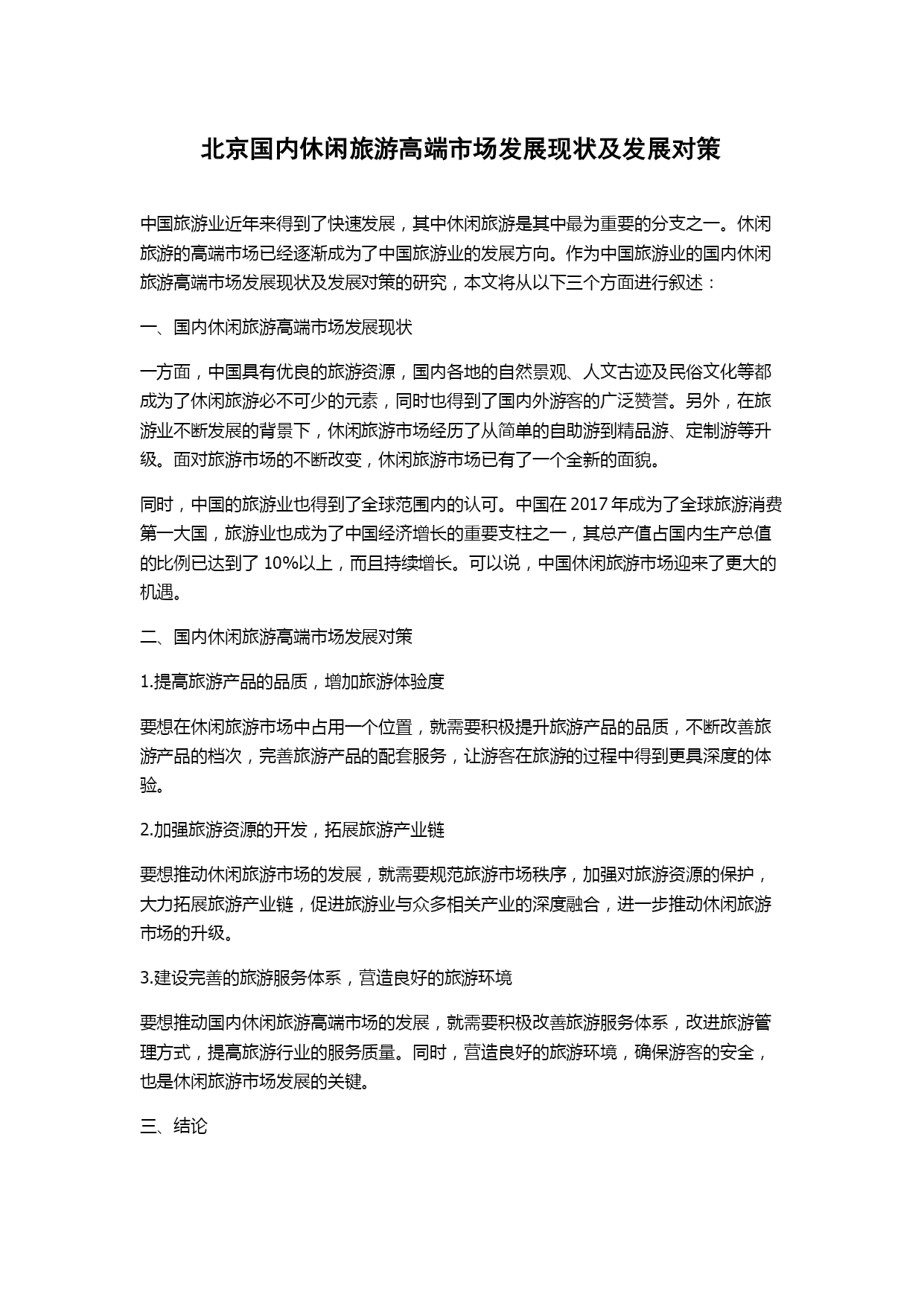 北京国内休闲旅游高端市场发展现状及发展对策

中国旅游业近年来得到了快速发展，其中休闲旅游是其中最为重要的分支之一。休闲旅游的高端市场已经逐渐成为了中国旅游业的发展方向。作为中国旅游业的国内休闲旅游高端市场发展现状及发展对策的研究，本文将从以下三个方面进行叙述：

一、国内休闲旅游高端市场发展现状

一方面，中国具有优良的旅游资源，国内各地的自然景观、人文古迹及民俗文化等都成为了休闲旅游必不可少的元素，同时也得到了国内外游客的广泛赞誉。另外，在旅游业不断发展的背景下，休闲旅游市场经历了从简单的自助游到精品游、定制游等升级。面对旅游市场的不断改变，休闲旅游市场已有了一个全新的面貌。

同时，中国的旅游业也得到了全球范围内的认可。中国在 2017 年成为了全球旅游消费第一大国，旅游业也成为了中国经济增长的重要支柱之一，其总产值占国内生产总值的比例已达到了 10%以上，而且持续增长。可以说，中国休闲旅游市场迎来了更大的机遇。

二、国内休闲旅游高端市场发展对策

1.提高旅游产品的品质，增加旅游体验度

要想在休闲旅游市场中占用一个位置，就需要积极提升旅游产品的品质，不断改善旅游产品的档次，完善旅游产品的配套服务，让游客在旅游的过程中得到更具深度的体验。

2.加强旅游资源的开发，拓展旅游产业链

要想推动休闲旅游市场的发展，就需要规范旅游市场秩序，加强对旅游资源的保护，大力拓展旅游产业链，促进旅游业与众多相关产业的深度融合，进一步推动休闲旅游市场的升级。

3.建设完善的旅游服务体系，营造良好的旅游环境

要想推动国内休闲旅游高端市场的发展，就需要积极改善旅游服务体系，改进旅游管理方式，提高旅游行业的服务质量。同时，营造良好的旅游环境，确保游客的安全，也是休闲旅游市场发展的关键。

三、结论